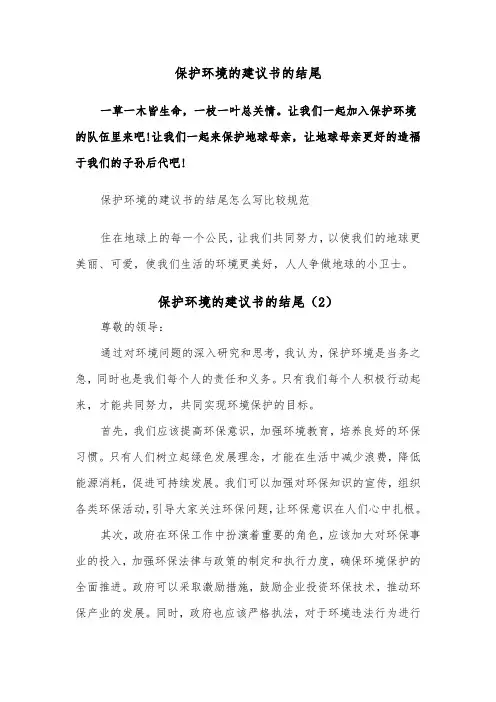 保护环境的建议书的结尾

一草一木皆生命，一枝一叶总关情。让我们一起加入保护环境的队伍里来吧!让我们一起来保护地球母亲，让地球母亲更好的造福于我们的子孙后代吧!

保护环境的建议书的结尾怎么写比较规范

住在地球上的每一个公民，让我们共同努力，以使我们的地球更美丽、可爱，使我们生活的环境更美好，人人争做地球的小卫士。

保护环境的建议书的结尾（2）

尊敬的领导：

通过对环境问题的深入研究和思考，我认为，保护环境是当务之急，同时也是我们每个人的责任和义务。只有我们每个人积极行动起来，才能共同努力，共同实现环境保护的目标。

首先，我们应该提高环保意识，加强环境教育，培养良好的环保习惯。只有人们树立起绿色发展理念，才能在生活中减少浪费，降低能源消耗，促进可持续发展。我们可以加强对环保知识的宣传，组织各类环保活动，引导大家关注环保问题，让环保意识在人们心中扎根。

其次，政府在环保工作中扮演着重要的角色，应该加大对环保事业的投入，加强环保法律与政策的制定和执行力度，确保环境保护的全面推进。政府可以采取激励措施，鼓励企业投资环保技术，推动环保产业的发展。同时，政府也应该严格执法，对于环境违法行为进行